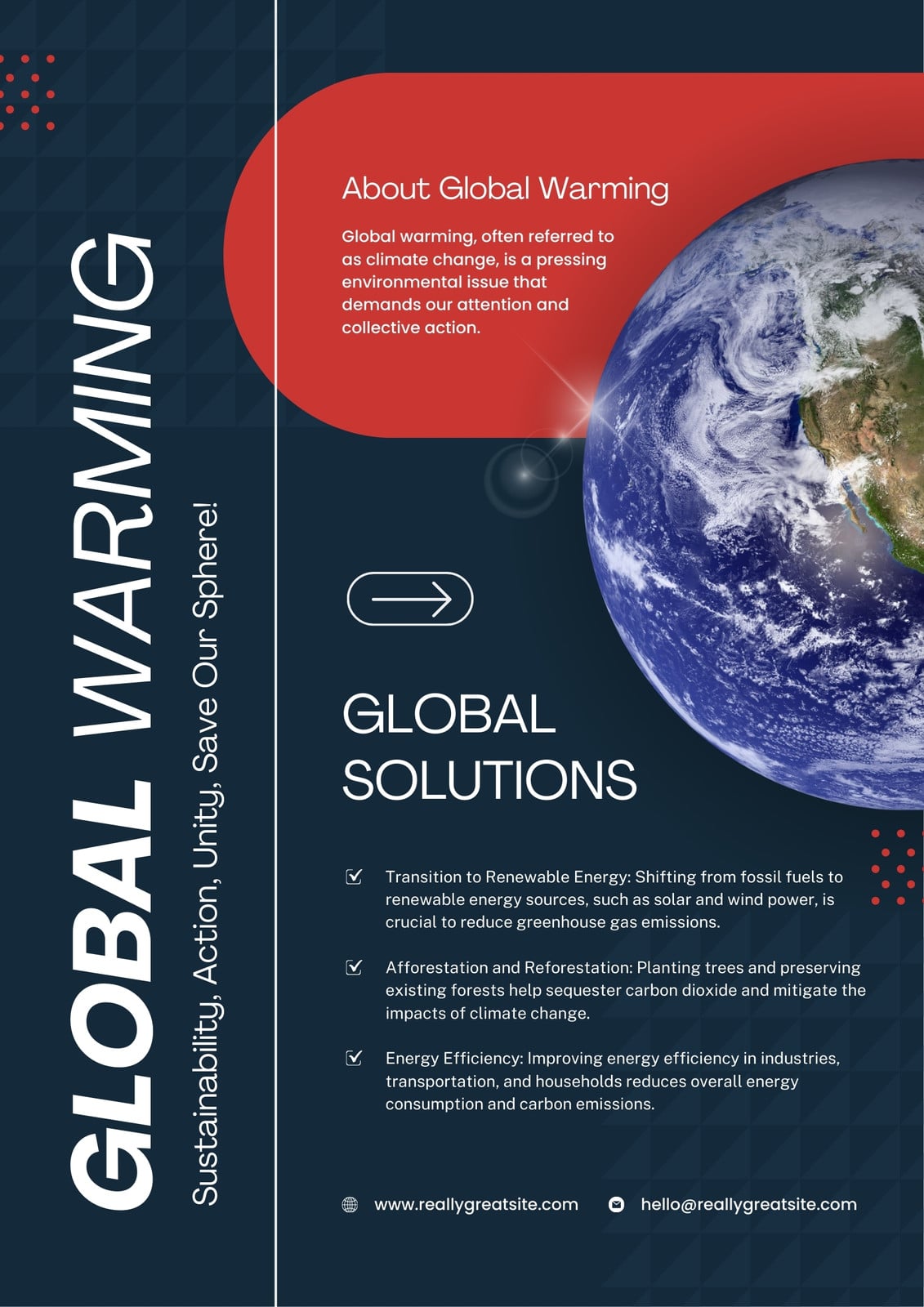 GLOBAL WARMING

Sustainability, Action, Unity, Save Our Sphere!

About Global Warming

Global warming, often referred to as climate change, is a pressing environmental issue that demands our attention and collective action.

GLOBAL SOLUTIONS

☑ Transition to Renewable Energy: Shifting from fossil fuels to renewable energy sources, such as solar and wind power, is crucial to reduce greenhouse gas emissions.

☑ Afforestation and Reforestation: Planting trees and preserving existing forests help sequester carbon dioxide and mitigate the impacts of climate change.

☑ Energy Efficiency: Improving energy efficiency in industries, transportation, and households reduces overall energy consumption and carbon emissions.

www.reallygreatsite.com hello@reallygreatsite.com